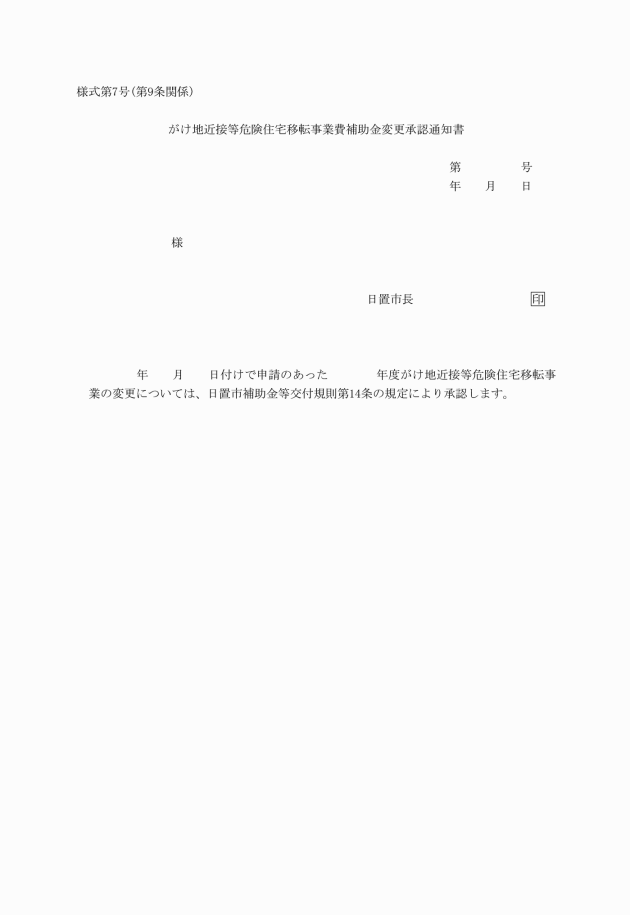 様式第7号(第9条関係)

がけ地近接等危険住宅移転事業費補助金変更承認通知書

第 号
年 月 日

様

日置市長 印

年 月 日付けで申請のあった 年度がけ地近接等危険住宅移転事業の変更については、日置市補助金等交付規則第14条の規定により承認します。